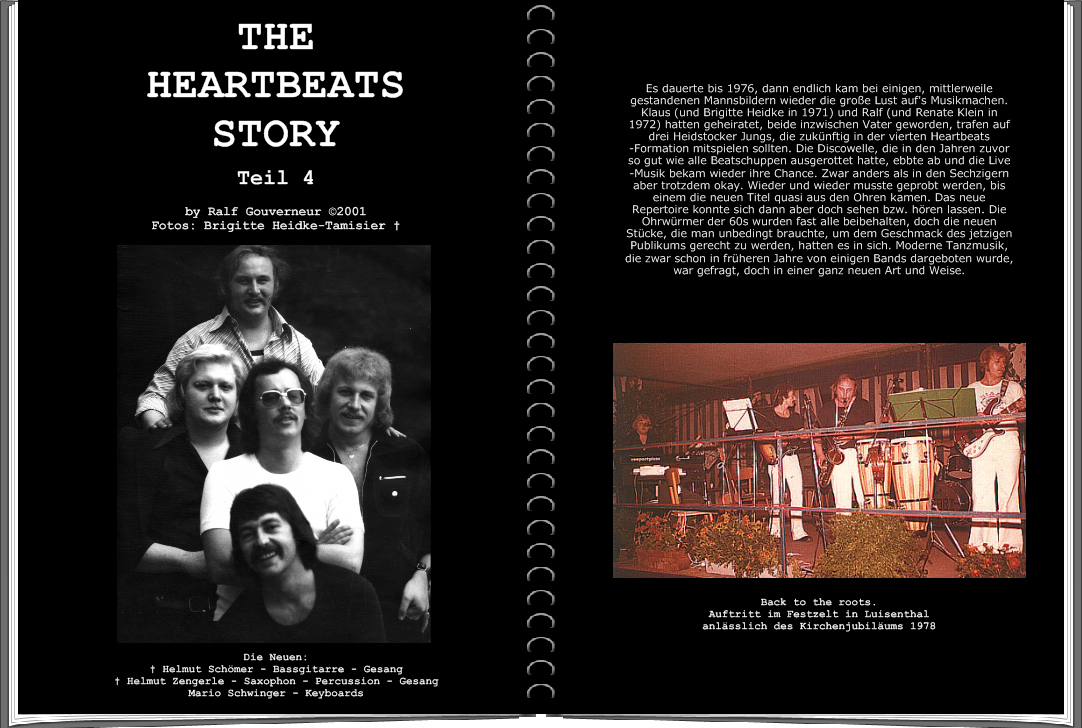 THE HEARTBEATS STORY

Teil 4

by Ralf Gouverneur ©2001
Fotos: Brigitte Heidke-Tamisier †

Die Neuen:
† Helmut Schömer - Bassgitarre - Gesang
† Helmut Zengerle - Saxophon - Percussion - Gesang
Mario Schwinger - Keyboards

Es dauerte bis 1976, dann endlich kam bei einigen, mittlerweile gestandenen Mannsbildern wieder die große Lust auf's Musikmachen. Klaus (und Brigitte Heidke in 1971) und Ralf (und Renate Klein in 1972) hatten geheiratet, beide inzwischen Vater geworden, trafen auf drei Heidstocker Jungs, die zukünftig in der vierten Heartbeats -Formation mitspielen sollten. Die Discowelle, die in den Jahren zuvor so gut wie alle Beatschuppen ausgerottet hatte, ebbte ab und die Live -Musik bekam wieder ihre Chance. Zwar anders als in den Sechzigern aber trotzdem okay. Wieder und wieder musste geprobt werden, bis einem die neuen Titel quasi aus den Ohren kamen. Das neue Repertoire konnte sich dann aber doch sehen bzw. hören lassen. Die Ohrwürmer der 60s wurden fast alle beibehalten, doch die neuen Stücke, die man unbedingt brauchte, um dem Geschmack des jetzigen Publikums gerecht zu werden, hatten es in sich. Moderne Tanzmusik, die zwar schon in früheren Jahre von einigen Bands dargeboten wurde, war gefragt, doch in einer ganz neuen Art und Weise.

Back to the roots.
Auftritt im Festzelt in Luisenthal
anlässlich des Kirchenjubiläums 1978